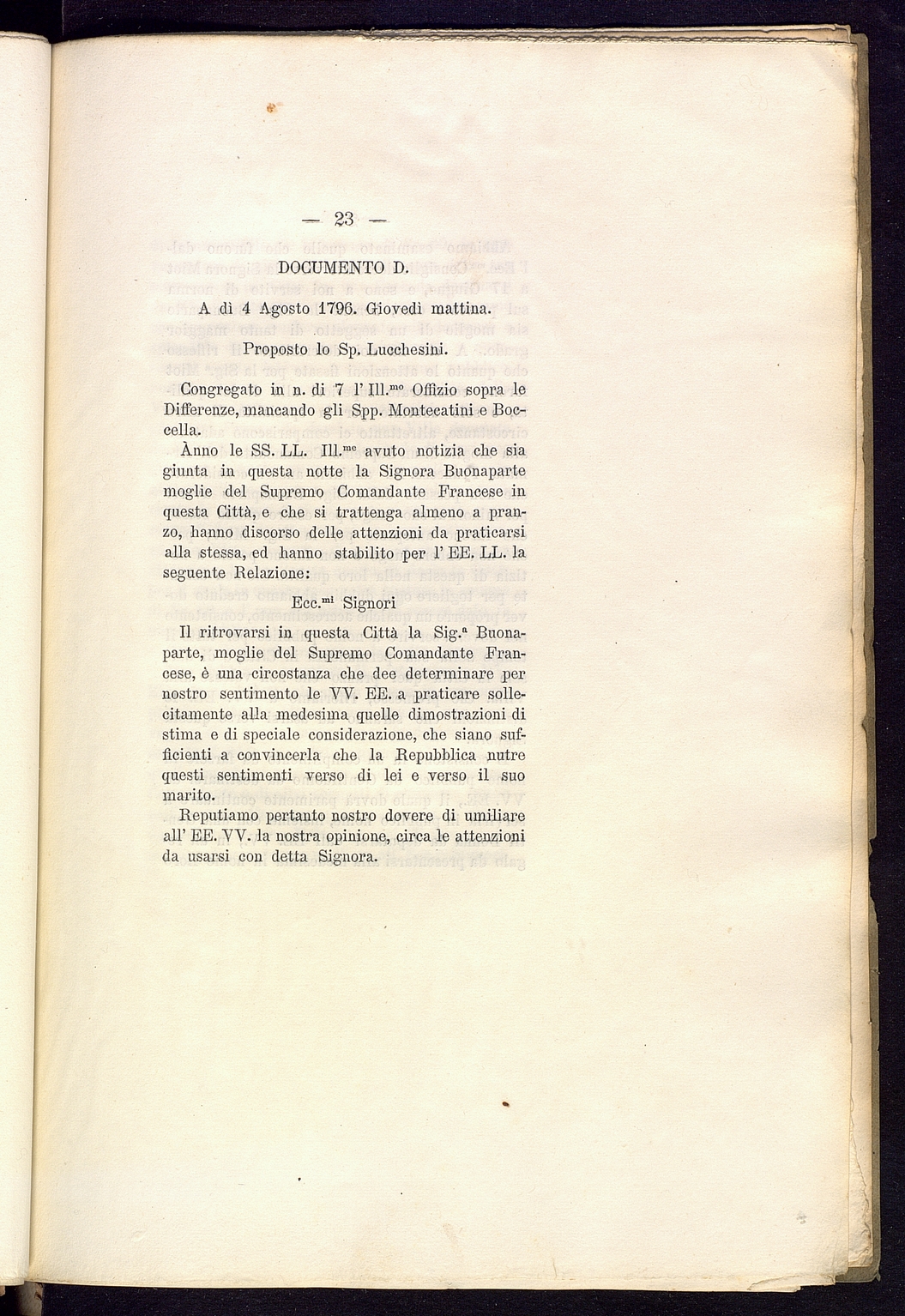 — 23 —

DOCUMENTO D.

A dì 4 Agosto 1796. Giovedì mattina.

Proposto lo Sp. Lucchesini.

Congregato in n. di 7 l' Ill.$^{mo}$ Offizio sopra le Differenze, mancando gli Spp. Montecatini e Boccella.

Ànno le SS. LL. Ill.$^{me}$ avuto notizia che sia giunta in questa notte la Signora Buonaparte moglie del Supremo Comandante Francese in questa Città, e che si trattenga almeno a pranzo, hanno discorso delle attenzioni da praticarsi alla stessa, ed hanno stabilito per l' EE. LL. la seguente Relazione:

Ecc.$^{mi}$ Signori

Il ritrovarsi in questa Città la Sig.$^{a}$ Buonaparte, moglie del Supremo Comandante Francese, è una circostanza che dee determinare per nostro sentimento le VV. EE. a praticare sollecitamente alla medesima quelle dimostrazioni di stima e di speciale considerazione, che siano sufficienti a convincerla che la Repubblica nutre questi sentimenti verso di lei e verso il suo marito.

Reputiamo pertanto nostro dovere di umiliare all' EE. VV. la nostra opinione, circa le attenzioni da usarsi con detta Signora.